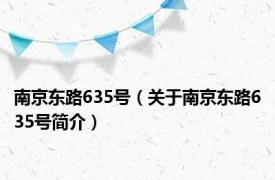 南京东路635号（关于南京东路635号简介）